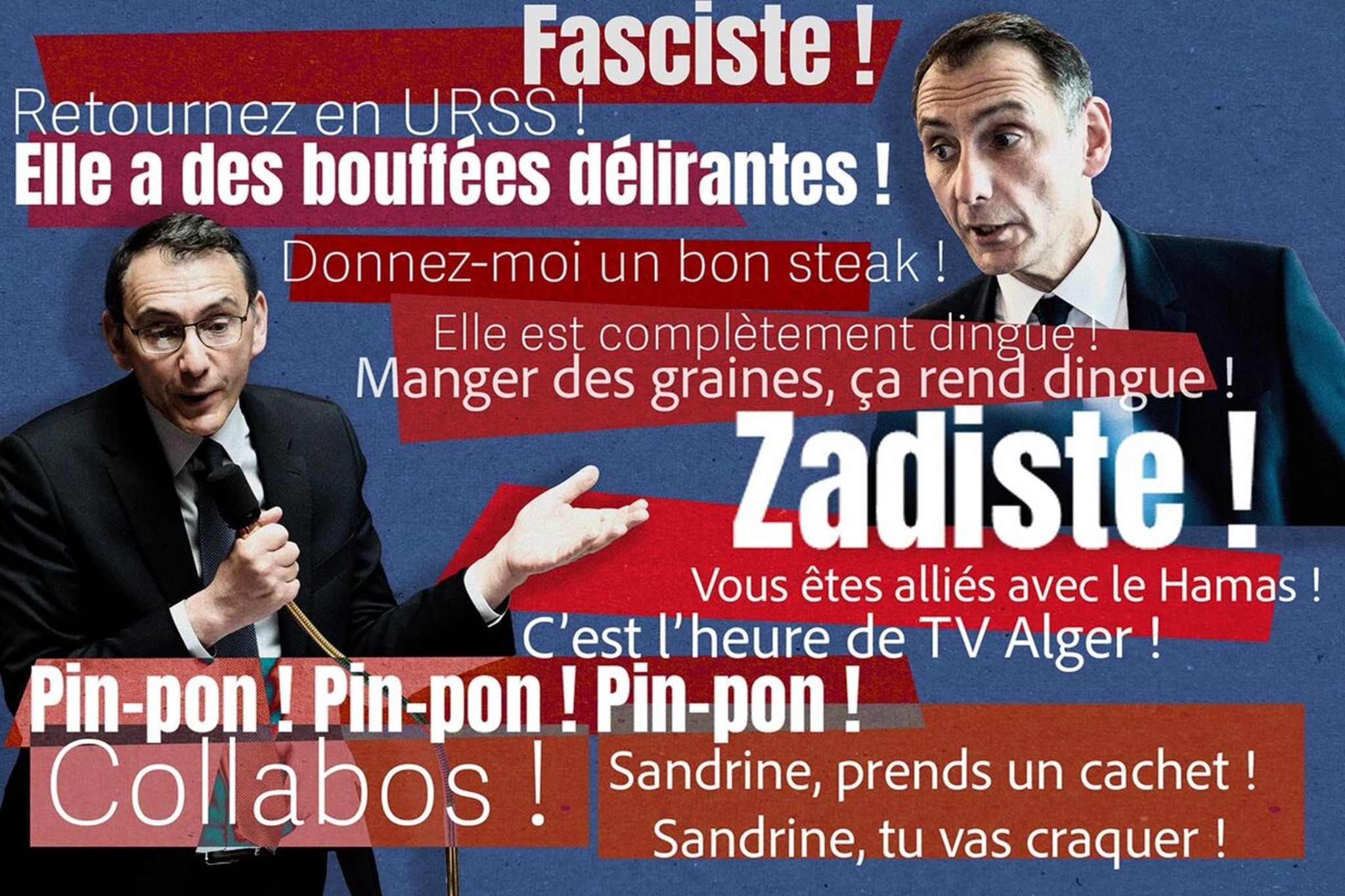 Fasciste !

Retournez en URSS !

Elle a des bouffées délirantes !

Donnez-moi un bon steak !

Elle est complètement dingue !

Manger des graines, ça rend dingue !

Zadiste !

Vous êtes alliés avec le Hamas !

C'est l'heure de TV Alger !

Pin-pon ! Pin-pon ! Pin-pon !

Collabos !

Sandrine, prends un cachet !

Sandrine, tu vas craquer !